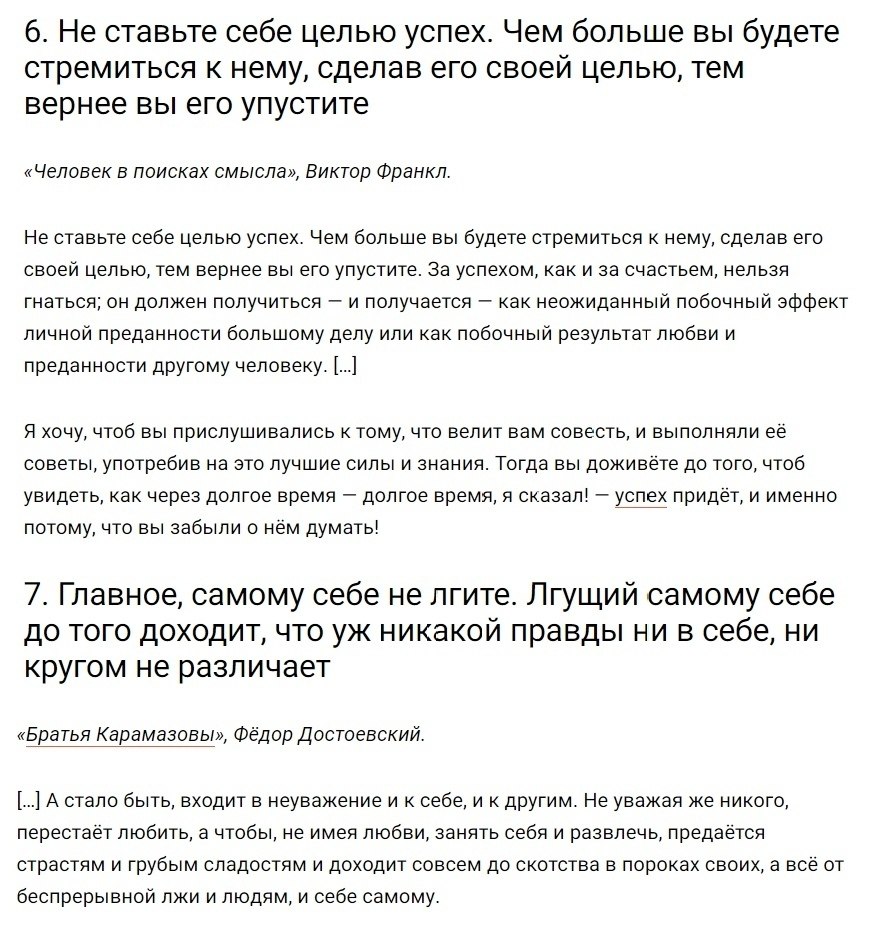 6. Не ставьте себе целью успех. Чем больше вы будете стремиться к нему, сделав его своей целью, тем вернее вы его упустите

«Человек в поисках смысла», Виктор Франкл.

Не ставьте себе целью успех. Чем больше вы будете стремиться к нему, сделав его своей целью, тем вернее вы его упустите. За успехом, как и за счастьем, нельзя гнаться; он должен получиться — и получается — как неожиданный побочный эффект личной преданности большому делу или как побочный результат любви и преданности другому человеку. […]

Я хочу, чтоб вы прислушивались к тому, что велит вам совесть, и выполняли её советы, употребив на это лучшие силы и знания. Тогда вы доживёте до того, чтоб увидеть, как через долгое время — долгое время, я сказал! — успех придёт, и именно потому, что вы забыли о нём думать!

7. Главное, самому себе не лгите. Лгущий самому себе до того доходит, что уж никакой правды ни в себе, ни кругом не различает

«Братья Карамазовы», Фёдор Достоевский.

[…] А стало быть, входит в неуважение и к себе, и к другим. Не уважая же никого, перестаёт любить, а чтобы, не имея любви, занять себя и развлечь, предаётся страстям и грубым сладостям и доходит совсем до скотства в пороках своих, а всё от беспрерывной лжи и людям, и себе самому.